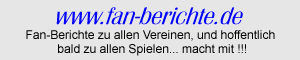 www.fan-berichte.de

Fan-Berichte zu allen Vereinen, und hoffentlich bald zu allen Spielen... macht mit !!!